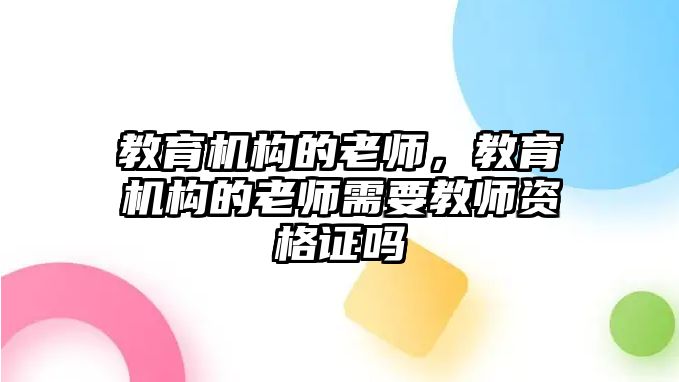 教育机构的老师，教育机构的老师需要教师资格证吗